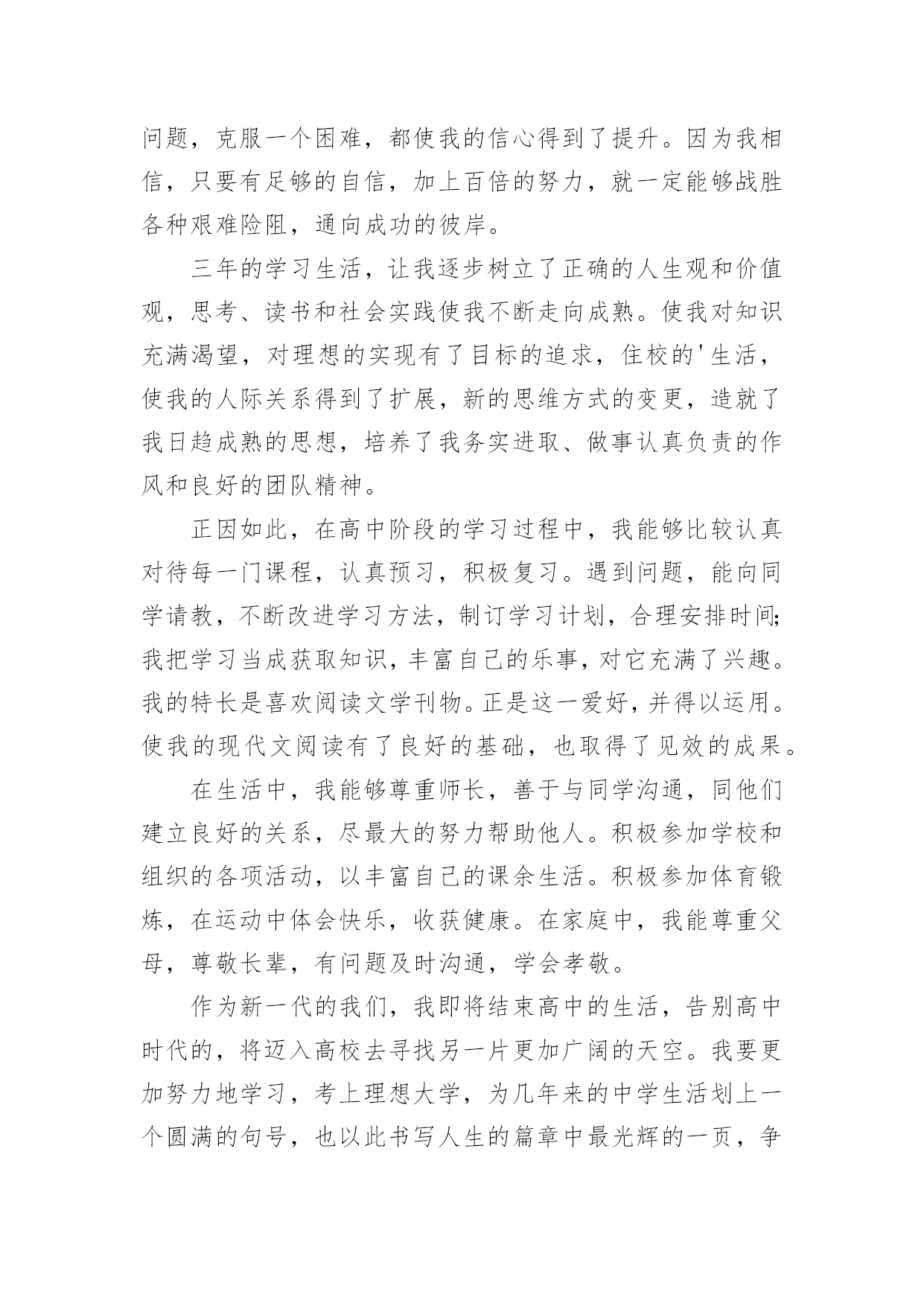 问题，克服一个困难，都使我的信心得到了提升。因为我相信，只要有足够的自信，加上百倍的努力，就一定能够战胜各种艰难险阻，通向成功的彼岸。

三年的学习生活，让我逐步树立了正确的人生观和价值观，思考、读书和社会实践使我不断走向成熟。使我对知识充满渴望，对理想的实现有了目标的追求，住校的'生活，使我的人际关系得到了扩展，新的思维方式的变更，造就了我日趋成熟的思想，培养了我务实进取、做事认真负责的作风和良好的团队精神。

正因如此，在高中阶段的学习过程中，我能够比较认真对待每一门课程，认真预习，积极复习。遇到问题，能向同学请教，不断改进学习方法，制订学习计划，合理安排时间;我把学习当成获取知识，丰富自己的乐事，对它充满了兴趣。我的特长是喜欢阅读文学刊物。正是这一爱好，并得以运用。使我的现代文阅读有了良好的基础，也取得了见效的成果。

在生活中，我能够尊重师长，善于与同学沟通，同他们建立良好的关系，尽最大的努力帮助他人。积极参加学校和组织的各项活动，以丰富自己的课余生活。积极参加体育锻炼，在运动中体会快乐，收获健康。在家庭中，我能尊重父母，尊敬长辈，有问题及时沟通，学会孝敬。

作为新一代的我们，我即将结束高中的生活，告别高中时代的，将迈入高校去寻找另一片更加广阔的天空。我要更加努力地学习，考上理想大学，为几年来的中学生活划上一个圆满的句号，也以此书写人生的篇章中最光辉的一页，争